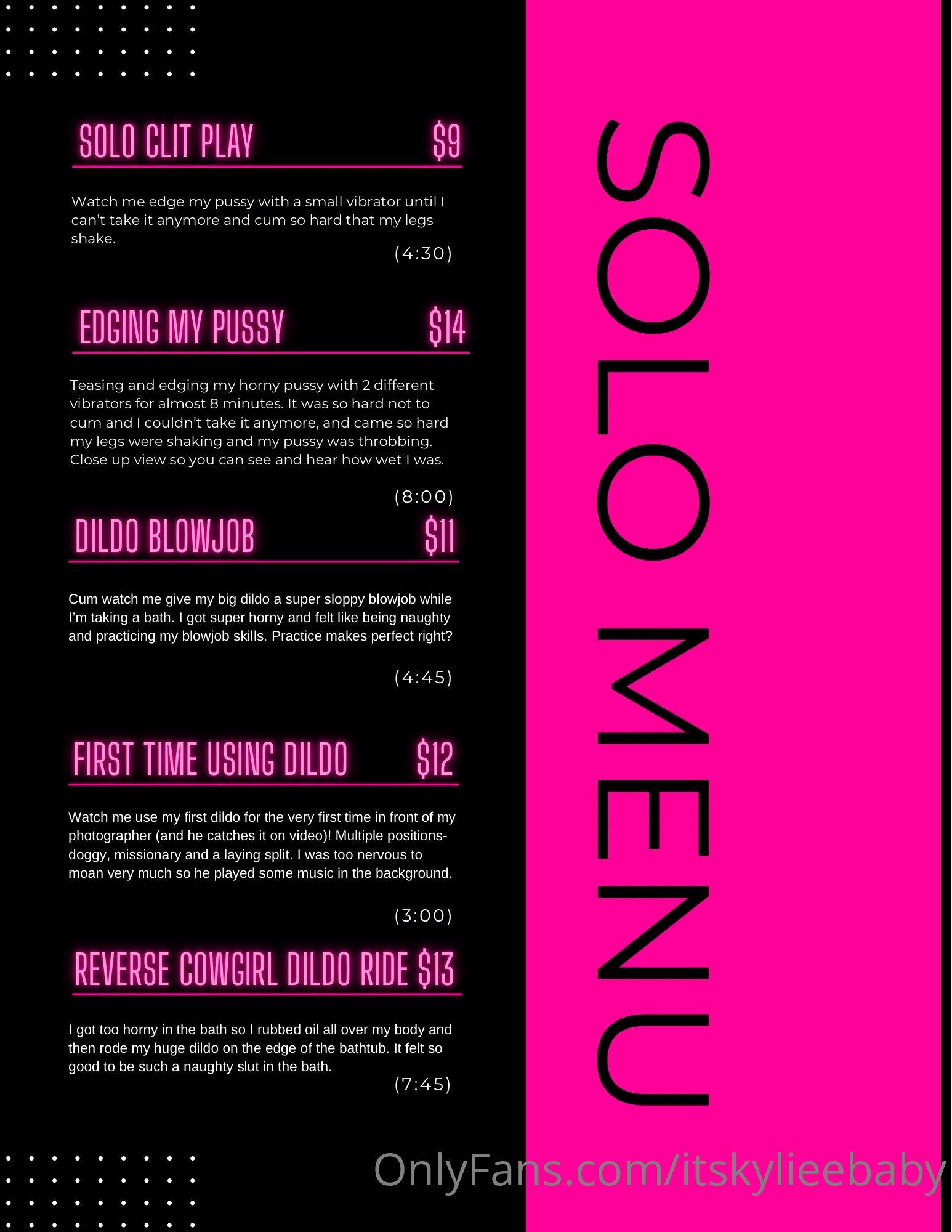 SOLO CLIT PLAY $9

Watch me edge my pussy with a small vibrator until I can't take it anymore and cum so hard that my legs shake.

(4:30)

EDGING MY PUSSY $14

Teasing and edging my horny pussy with 2 different vibrators for almost 8 minutes. It was so hard not to cum and I couldn't take it anymore, and came so hard my legs were shaking and my pussy was throbbing. Close up view so you can see and hear how wet I was.

(8:00)

DILDO BLOWJOB $11

Cum watch me give my big dildo a super sloppy blowjob while I'm taking a bath. I got super horny and felt like being naughty and practicing my blowjob skills. Practice makes perfect right?

(4:45)

FIRST TIME USING DILDO $12

Watch me use my first dildo for the very first time in front of my photographer (and he catches it on video)! Multiple positions- doggy, missionary and a laying split. I was too nervous to moan very much so he played some music in the background.

(3:00)

REVERSE COWGIRL DILDO RIDE $13

I got too horny in the bath so I rubbed oil all over my body and then rode my huge dildo on the edge of the bathtub. It felt so good to be such a naughty slut in the bath.

(7:45)

SOLO MENU

OnlyFans.com/itskylieebaby